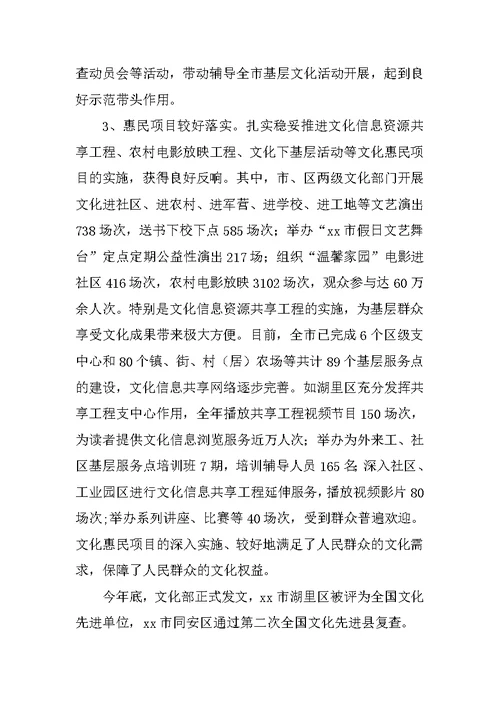 查动员会等活动，带动辅导全市基层文化活动开展，起到良好示范带头作用。

3、惠民项目较好落实。扎实稳妥推进文化信息资源共享工程、农村电影放映工程、文化下基层活动等文化惠民项目的实施，获得良好反响。其中，市、区两级文化部门开展文化进社区、进农村、进军营、进学校、进工地等文艺演出738场次，送书下校下点585场次；举办“xx市假日文艺舞台”定点定期公益性演出217场；组织“温馨家园”电影进社区416场次，农村电影放映3102场次，观众参与达60万余人次。特别是文化信息资源共享工程的实施，为基层群众享受文化成果带来极大方便。目前，全市已完成6个区级支中心和80个镇、街、村（居）农场等共计89个基层服务点的建设，文化信息共享网络逐步完善。如湖里区充分发挥共享工程支中心作用，全年播放共享工程视频节目150场次，为读者提供文化信息浏览服务近万人次；举办为外来工、社区基层服务点培训班7期，培训辅导人员165名;深入社区、工业园区进行文化信息共享工程延伸服务，播放视频影片80场次;举办系列讲座、比赛等40场次，受到群众普遍欢迎。文化惠民项目的深入实施、较好地满足了人民群众的文化需求，保障了人民群众的文化权益。

今年底，文化部正式发文，xx市湖里区被评为全国文化先进单位，xx市同安区通过第二次全国文化先进县复查。